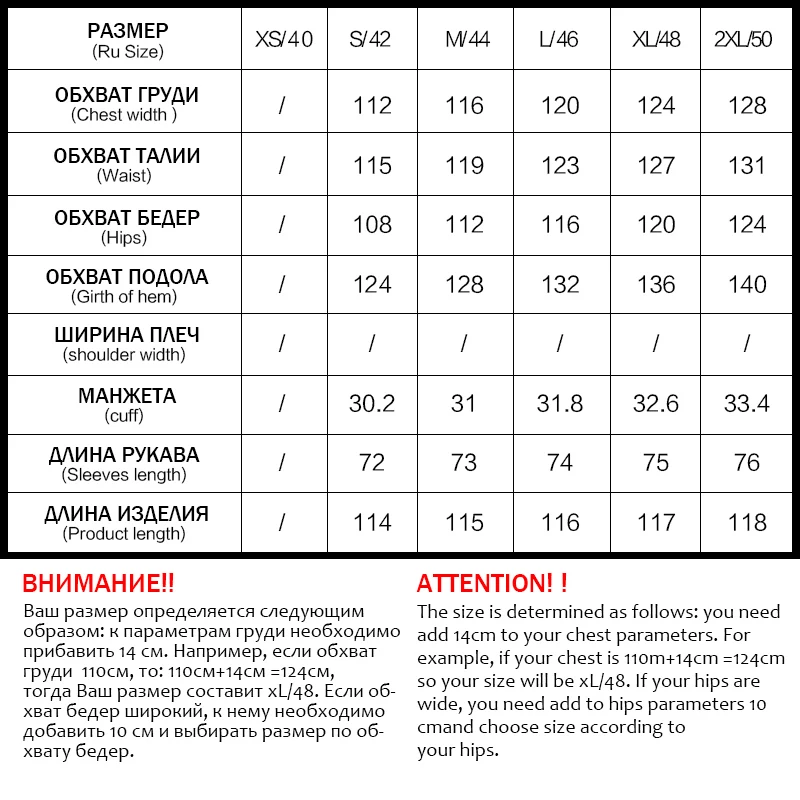 | РАЗМЕР (Ru Size) | XS/40 | S/42 | M/44 | L/46 | XL/48 | 2XL/50 |
|---|---|---|---|---|---|---|
| ОБХВАТ ГРУДИ (Chest width ) | / | 112 | 116 | 120 | 124 | 128 |
| ОБХВАТ ТАЛИИ (Waist) | / | 115 | 119 | 123 | 127 | 131 |
| ОБХВАТ БЕДЕР (Hips) | / | 108 | 112 | 116 | 120 | 124 |
| ОБХВАТ ПОДОЛА (Girth of hem) | / | 124 | 128 | 132 | 136 | 140 |
| ШИРИНА ПЛЕЧ (shoulder width) | / | / | / | / | / | / |
| МАНЖЕТА (cuff) | / | 30.2 | 31 | 31.8 | 32.6 | 33.4 |
| ДЛИНА РУКАВА (Sleeves length) | / | 72 | 73 | 74 | 75 | 76 |
| ДЛИНА ИЗДЕЛИЯ (Product length) | / | 114 | 115 | 116 | 117 | 118 |

ВНИМАНИЕ!!
Ваш размер определяется следующим образом: к параметрам груди необходимо прибавить 14 см. Например, если обхват груди 110см, то: 110см+14см =124см, тогда Ваш размер составит xL/48. Если обхват бедер широкий, к нему необходимо добавить 10 см и выбирать размер по обхвату бедер.

ATTENTION! !
The size is determined as follows: you need add 14cm to your chest parameters. For example, if your chest is 110m+14cm =124cm so your size will be xL/48. If your hips are wide, you need add to hips parameters 10 cmand choose size according to your hips.